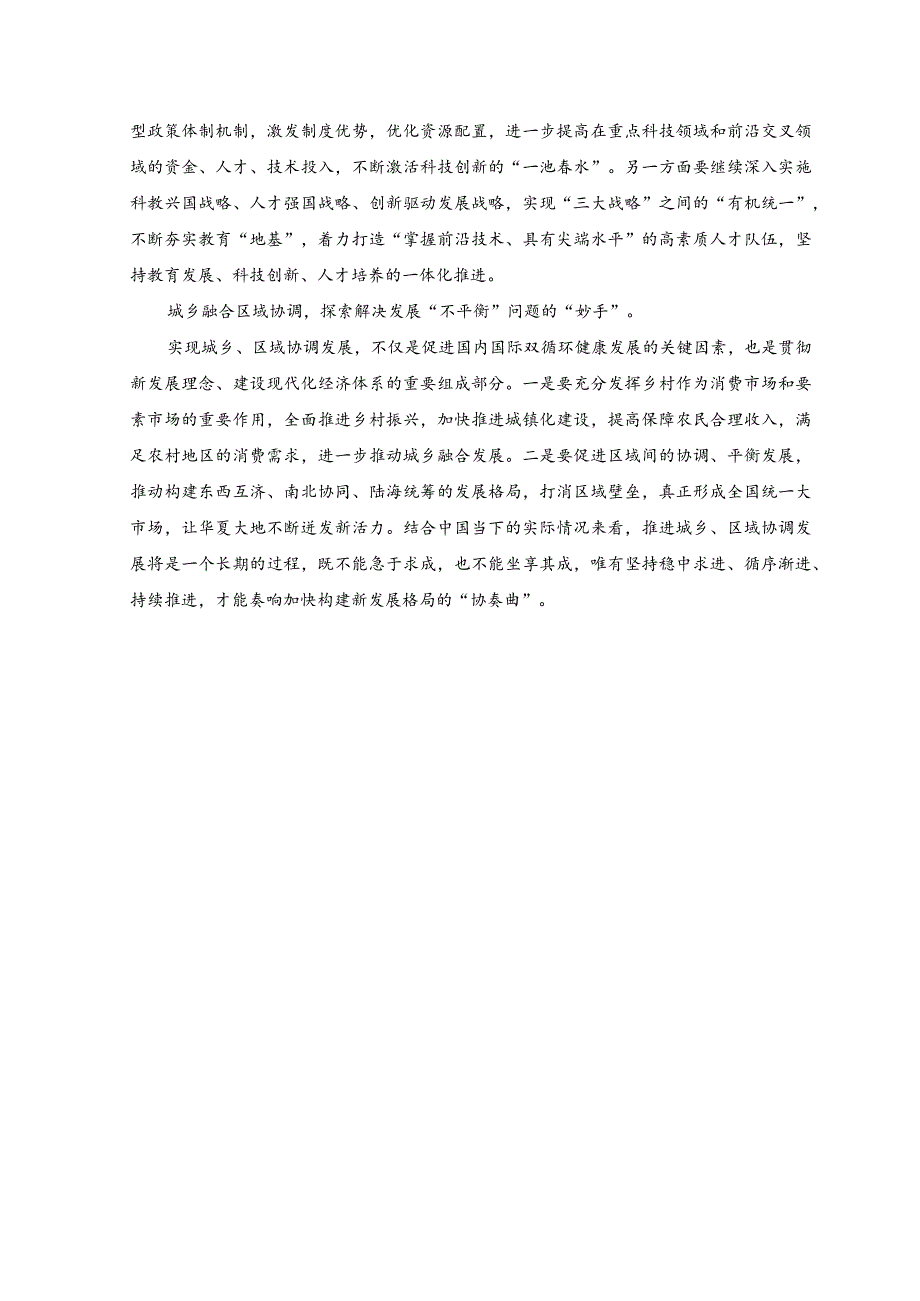 型政策体制机制，激发制度优势，优化资源配置，进一步提高在重点科技领域和前沿交叉领域的资金、人才、技术投入，不断激活科技创新的“一池春水”。另一方面要继续深入实施科教兴国战略、人才强国战略、创新驱动发展战略，实现“三大战略”之间的“有机统一”，不断夯实教育“地基”，着力打造“掌握前沿技术、具有尖端水平”的高素质人才队伍，坚持教育发展、科技创新、人才培养的一体化推进。

城乡融合区域协调，探索解决发展“不平衡”问题的“妙手”。

实现城乡、区域协调发展，不仅是促进国内国际双循环健康发展的关键因素，也是贯彻新发展理念、建设现代化经济体系的重要组成部分。一是要充分发挥乡村作为消费市场和要素市场的重要作用，全面推进乡村振兴，加快推进城镇化建设，提高保障农民合理收入，满足农村地区的消费需求，进一步推动城乡融合发展。二是要促进区域间的协调、平衡发展，推动构建东西互济、南北协同、陆海统筹的发展格局，打消区域壁垒，真正形成全国统一大市场，让华夏大地不断迸发新活力。结合中国当下的实际情况来看，推进城乡、区域协调发展将是一个长期的过程，既不能急于求成，也不能坐享其成，唯有坚持稳中求进、循序渐进、持续推进，才能奏响加快构建新发展格局的“协奏曲”。